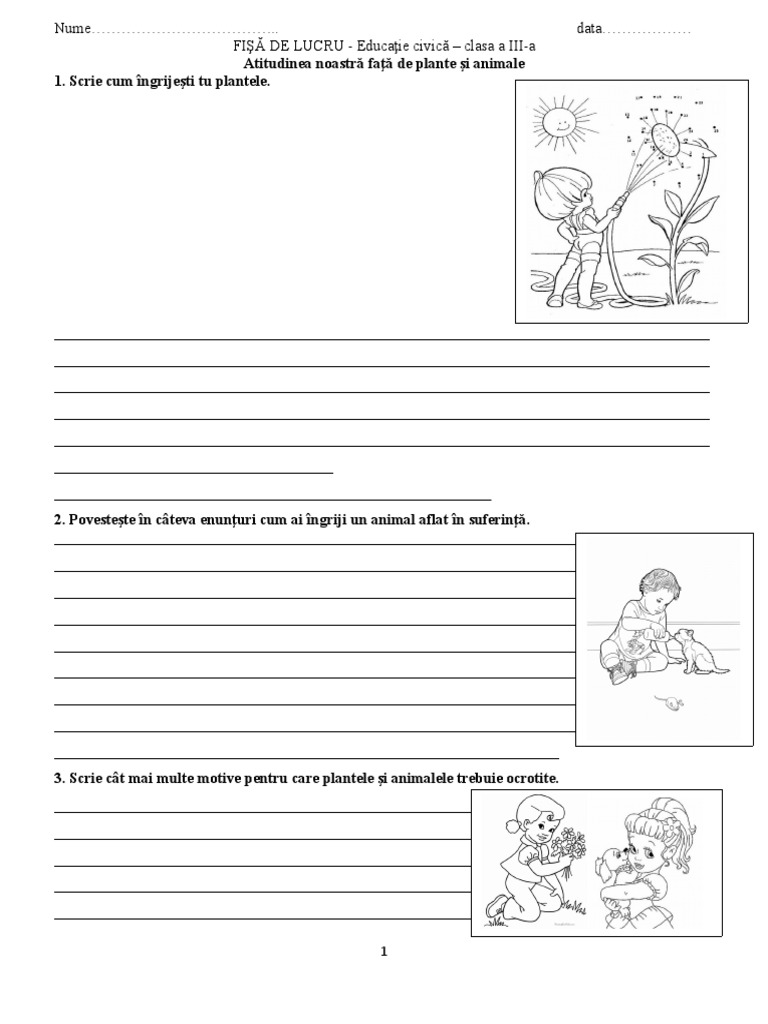 Nume…………………………………… data………………

FIȘĂ DE LUCRU - Educație civică – clasa a III-a

Atitudinea noastră față de plante și animale

1. Scrie cum îngrijești tu plantele.

2. Povestește în câteva enunțuri cum ai îngriji un animal aflat în suferință.

3. Scrie cât mai multe motive pentru care plantele și animalele trebuie ocrotite.

1